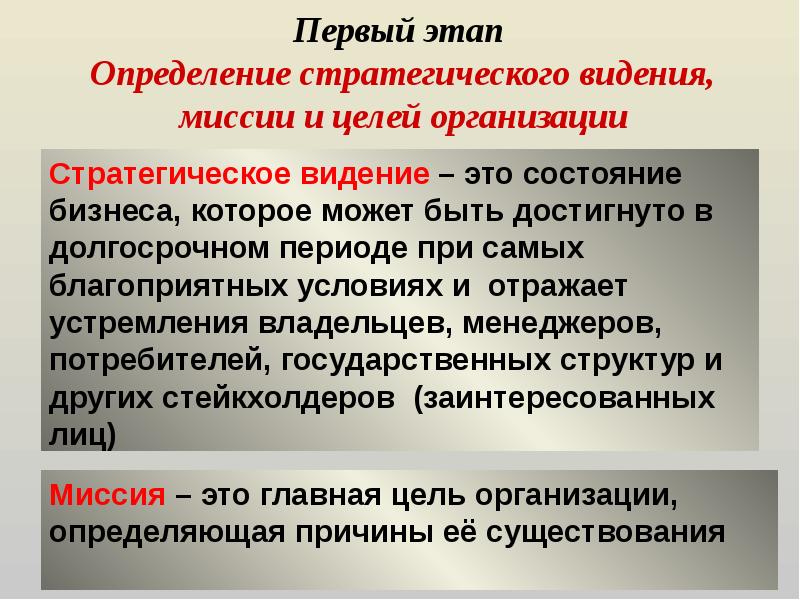 Первый этап
Определение стратегического видения, миссии и целей организации

Стратегическое видение – это состояние бизнеса, которое может быть достигнуто в долгосрочном периоде при самых благоприятных условиях и отражает устремления владельцев, менеджеров, потребителей, государственных структур и других стейкхолдеров (заинтересованных лиц)

Миссия – это главная цель организации, определяющая причины её существования